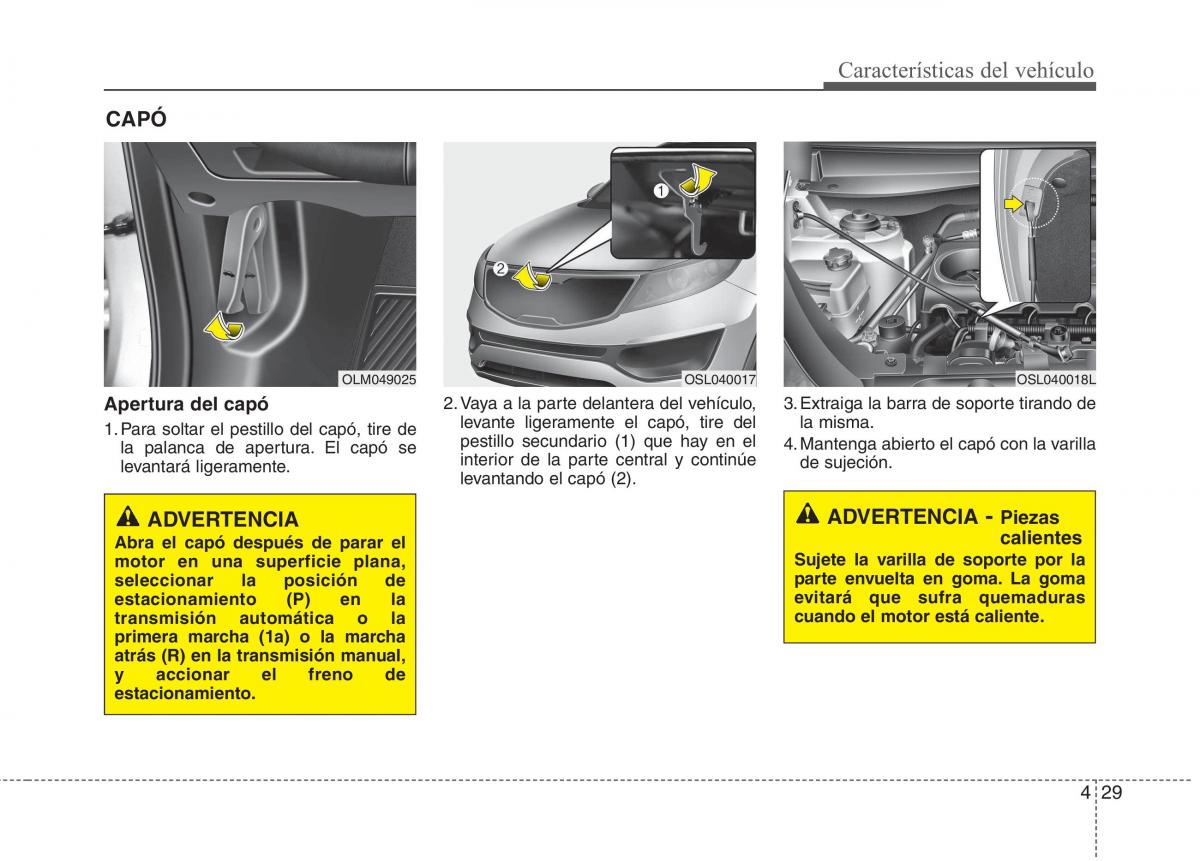 Características del vehículo

CAPÓ

OLM049025

Apertura del capó

1. Para soltar el pestillo del capó, tire de la palanca de apertura. El capó se levantará ligeramente.

ADVERTENCIA
Abra el capó después de parar el motor en una superficie plana, seleccionar la posición de estacionamiento (P) en la transmisión automática o la primera marcha (1a) o la marcha atrás (R) en la transmisión manual, y accionar el freno de estacionamiento.

1
2
OSL040017

2. Vaya a la parte delantera del vehículo, levante ligeramente el capó, tire del pestillo secundario (1) que hay en el interior de la parte central y continúe levantando el capó (2).

OSL040018L

3. Extraiga la barra de soporte tirando de la misma.
4. Mantenga abierto el capó con la varilla de sujeción.

ADVERTENCIA - Piezas calientes
Sujete la varilla de soporte por la parte envuelta en goma. La goma evitará que sufra quemaduras cuando el motor está caliente.

4 29